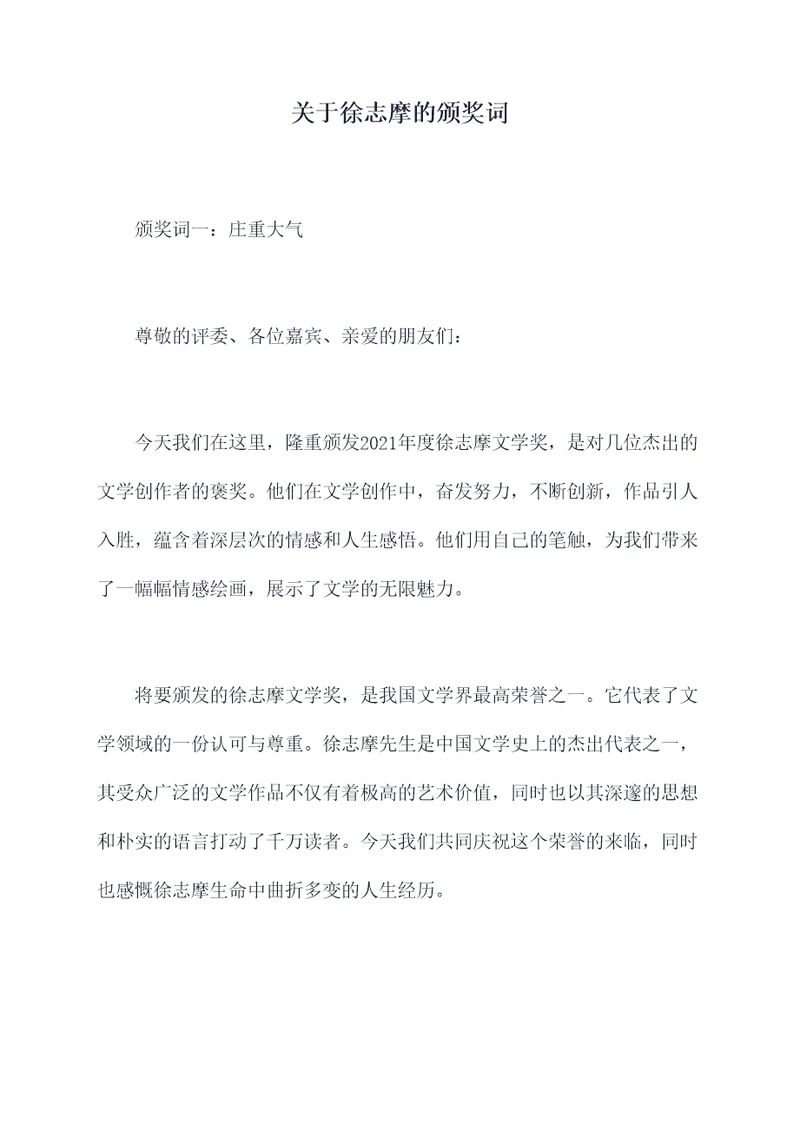 关于徐志摩的颁奖词

颁奖词一：庄重大气

尊敬的评委、各位嘉宾、亲爱的朋友们：

今天我们在这里，隆重颁发2021年度徐志摩文学奖，是对几位杰出的文学创作者的褒奖。他们在文学创作中，奋发努力，不断创新，作品引人入胜，蕴含着深层次的情感和人生感悟。他们用自己的笔触，为我们带来了一幅幅情感绘画，展示了文学的无限魅力。

将要颁发的徐志摩文学奖，是我国文学界最高荣誉之一。它代表了文学领域的一份认可与尊重。徐志摩先生是中国文学史上的杰出代表之一，其受众广泛的文学作品不仅有着极高的艺术价值，同时也以其深邃的思想和朴实的语言打动了千万读者。今天我们共同庆祝这个荣誉的来临，同时也感慨徐志摩生命中曲折多变的人生经历。